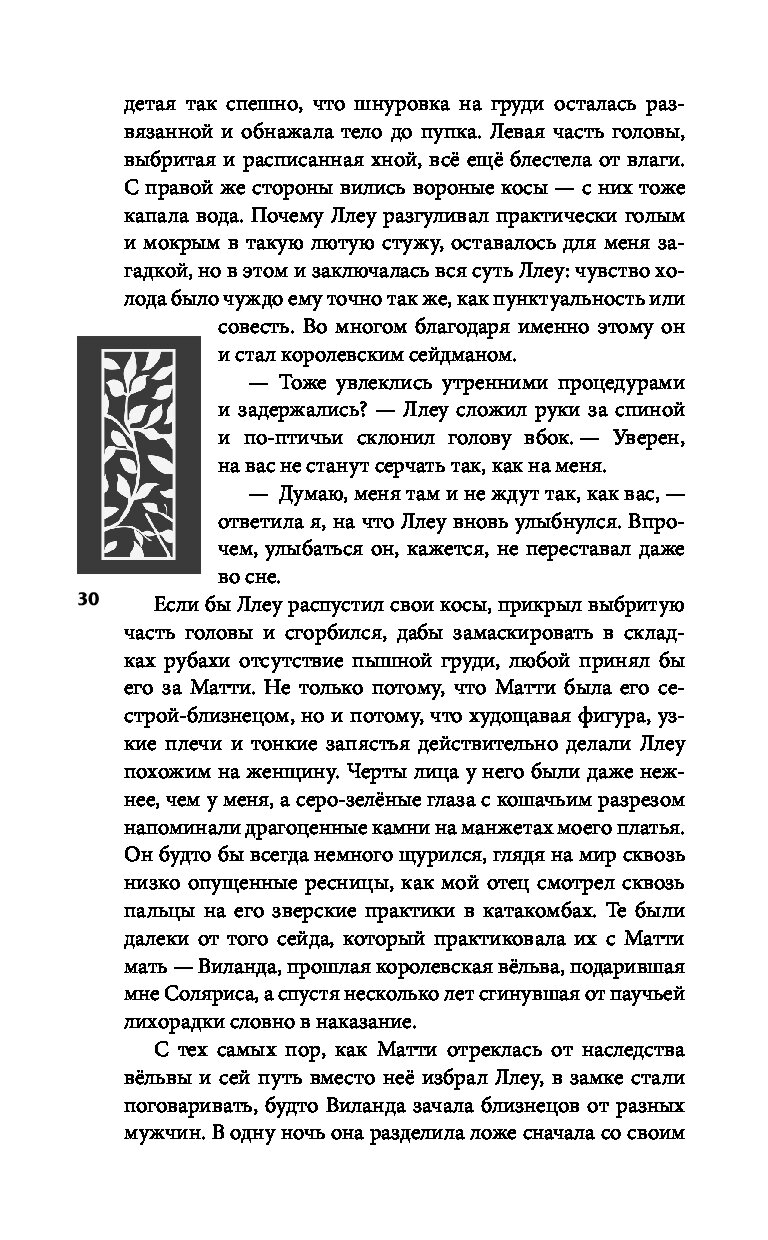 детая так спешно, что шнуровка на груди осталась развязанной и обнажала тело до пупка. Левая часть головы, выбритая и расписанная хной, всё ещё блестела от влаги. С правой же стороны вились вороные косы — с них тоже капала вода. Почему Ллеу разгуливал практически голым и мокрым в такую лютую стужу, оставалось для меня загадкой, но в этом и заключалась вся суть Ллеу: чувство холода было чуждо ему точно так же, как пунктуальность или совесть. Во многом благодаря именно этому он и стал королевским сейдманом.

— Тоже увлеклись утренними процедурами и задержались? — Ллеу сложил руки за спиной и по-птичьи склонил голову вбок. — Уверен, на вас не станут серчать так, как на меня.

— Думаю, меня там и не ждут так, как вас, — ответила я, на что Ллеу вновь улыбнулся. Впрочем, улыбаться он, кажется, не переставал даже во сне.

30

Если бы Ллеу распустил свои косы, прикрыл выбритую часть головы и сгорбился, дабы замаскировать в складках рубахи отсутствие пышной груди, любой принял бы его за Матти. Не только потому, что Матти была его сестрой-близнецом, но и потому, что худощавая фигура, узкие плечи и тонкие запястья действительно делали Ллеу похожим на женщину. Черты лица у него были даже нежнее, чем у меня, а серо-зелёные глаза с кошачьим разрезом напоминали драгоценные камни на манжетах моего платья. Он будто бы всегда немного щурился, глядя на мир сквозь низко опущенные ресницы, как мой отец смотрел сквозь пальцы на его зверские практики в катакомбах. Те были далеки от того сейда, который практиковала их с Матти мать — Виланда, прошлая королевская вёльва, подарившая мне Соляриса, а спустя несколько лет сгинувшая от паучьей лихорадки словно в наказание.

С тех самых пор, как Матти отреклась от наследства вёльвы и сей путь вместо неё избрал Ллеу, в замке стали поговаривать, будто Виланда зачала близнецов от разных мужчин. В одну ночь она разделила ложе сначала со своим